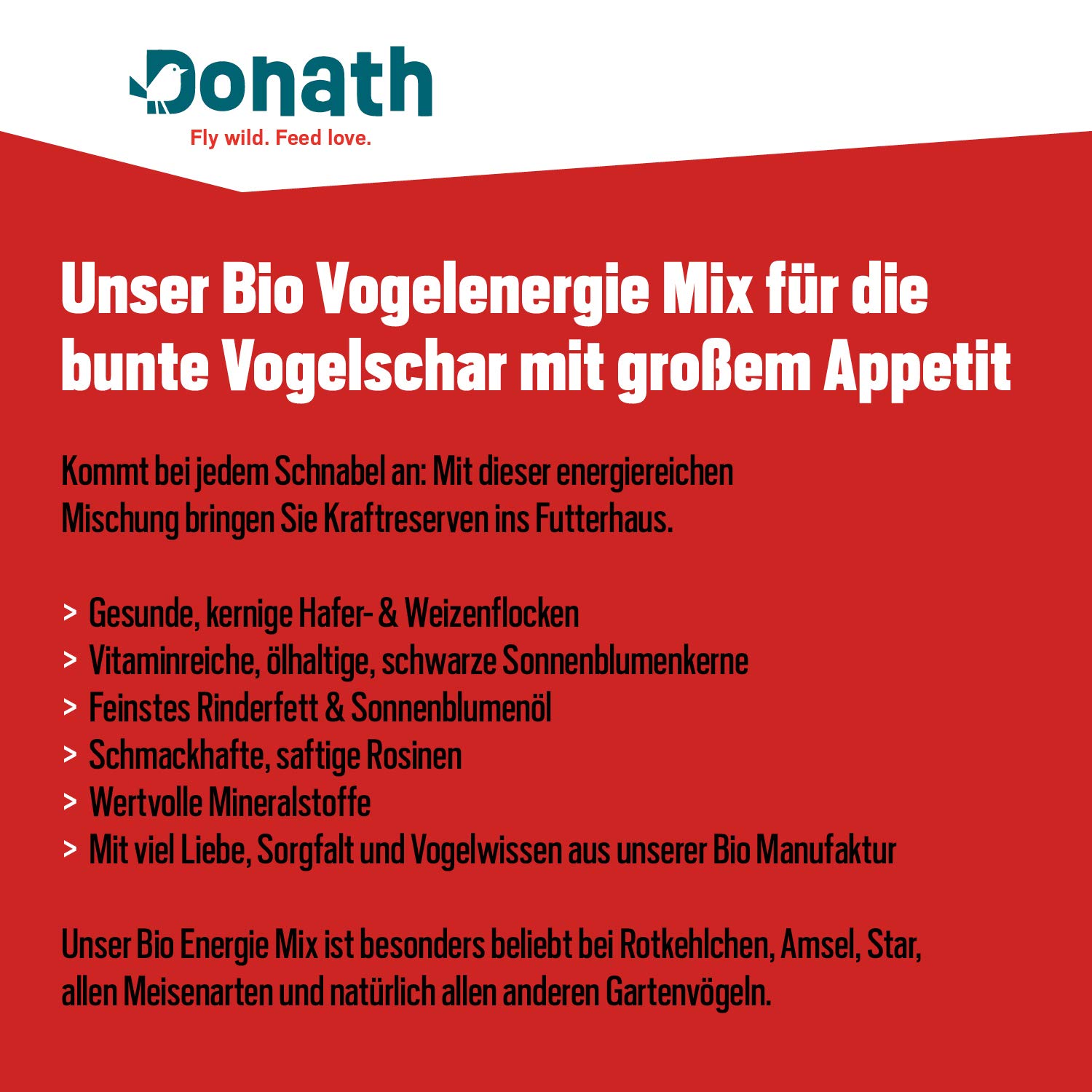 Donath
Fly wild. Feed love.

Unser Bio Vogelenergie Mix für die bunte Vogelschar mit großem Appetit

Kommt bei jedem Schnabel an: Mit dieser energiereichen Mischung bringen Sie Kraftreserven ins Futterhaus.

> Gesunde, kernige Hafer- & Weizenflocken
> Vitaminreiche, ölhaltige, schwarze Sonnenblumenkerne
> Feinstes Rinderfett & Sonnenblumenöl
> Schmackhafte, saftige Rosinen
> Wertvolle Mineralstoffe
> Mit viel Liebe, Sorgfalt und Vogelwissen aus unserer Bio Manufaktur

Unser Bio Energie Mix ist besonders beliebt bei Rotkehlchen, Amsel, Star, allen Meisenarten und natürlich allen anderen Gartenvögeln.